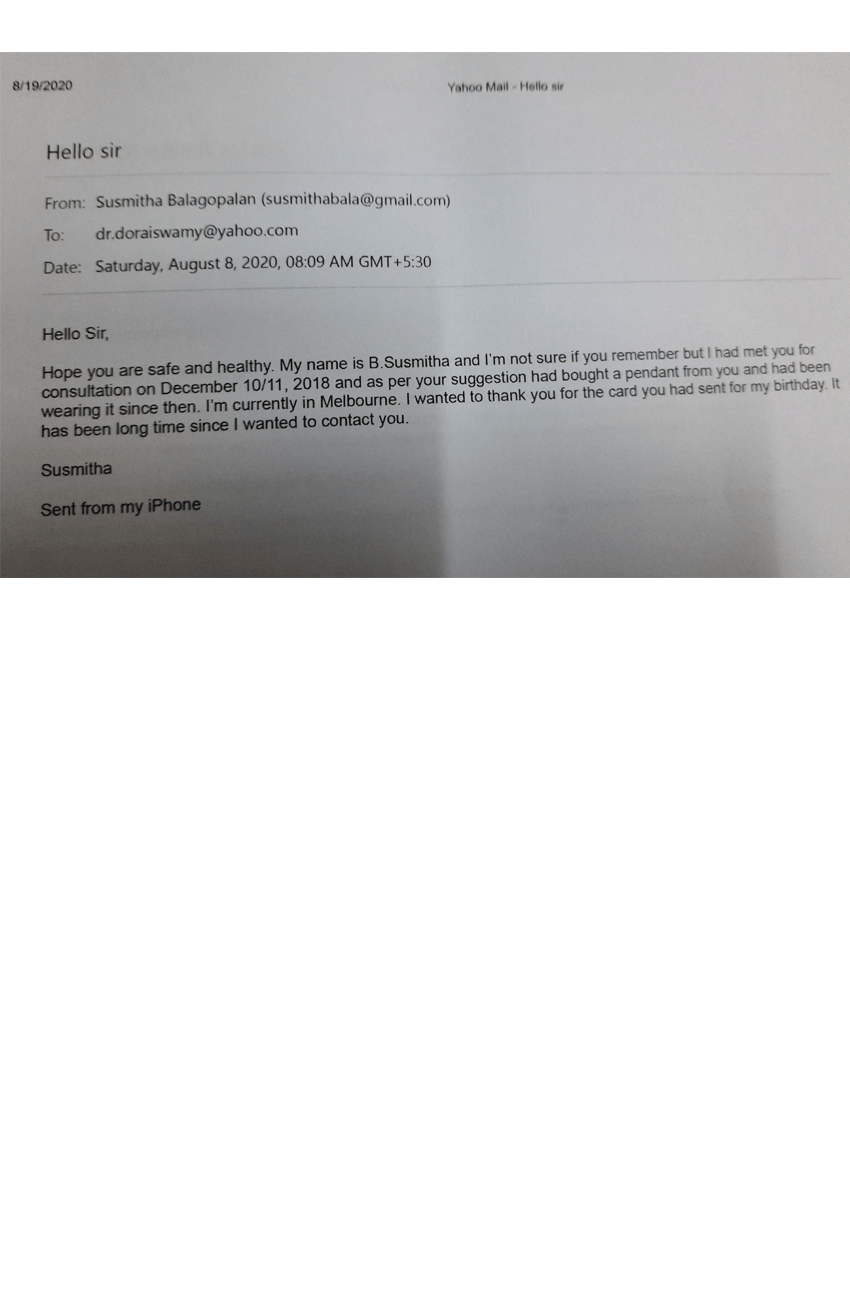 8/19/2020

Yahoo Mail - Hello sir

Hello sir

From: Susmitha Balagopalan (susmithabala@gmail.com)

To: dr.doraiswamy@yahoo.com

Date: Saturday, August 8, 2020, 08:09 AM GMT+5:30

Hello Sir,

Hope you are safe and healthy. My name is B.Susmitha and I'm not sure if you remember but I had met you for consultation on December 10/11, 2018 and as per your suggestion had bought a pendant from you and had been wearing it since then. I'm currently in Melbourne. I wanted to thank you for the card you had sent for my birthday. It has been long time since I wanted to contact you.

Susmitha

Sent from my iPhone